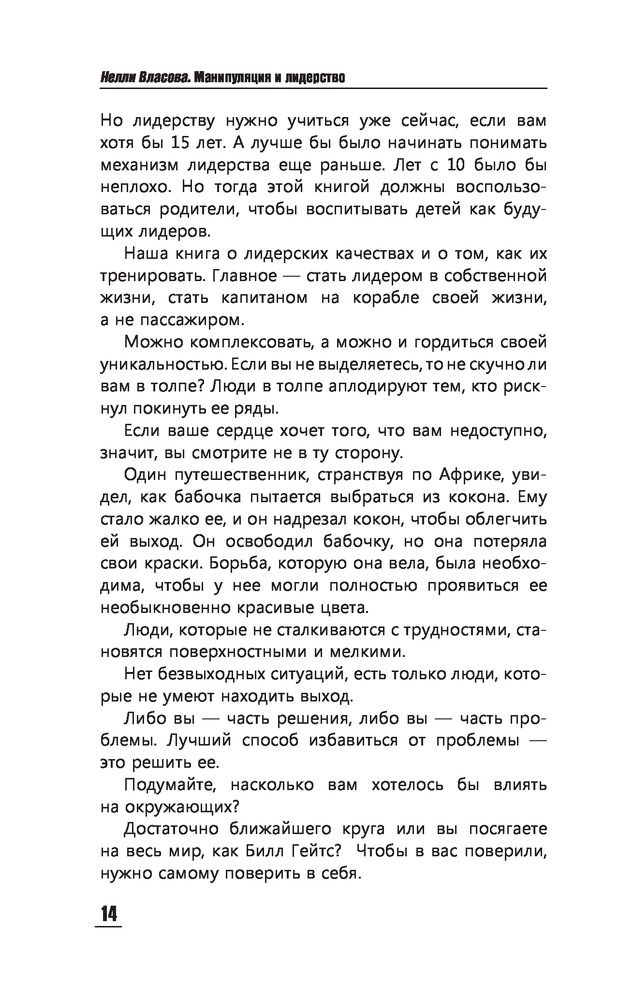 Нелли Власова. Манипуляция и лидерство

Но лидерству нужно учиться уже сейчас, если вам хотя бы 15 лет. А лучше бы было начинать понимать механизм лидерства еще раньше. Лет с 10 было бы неплохо. Но тогда этой книгой должны воспользоваться родители, чтобы воспитывать детей как будущих лидеров.

Наша книга о лидерских качествах и о том, как их тренировать. Главное — стать лидером в собственной жизни, стать капитаном на корабле своей жизни, а не пассажиром.

Можно комплексовать, а можно и гордиться своей уникальностью. Если вы не выделяетесь, то не скучно ли вам в толпе? Люди в толпе аплодируют тем, кто рискнул покинуть ее ряды.

Если ваше сердце хочет того, что вам недоступно, значит, вы смотрите не в ту сторону.

Один путешественник, странствуя по Африке, увидел, как бабочка пытается выбраться из кокона. Ему стало жалко ее, и он надрезал кокон, чтобы облегчить ей выход. Он освободил бабочку, но она потеряла свои краски. Борьба, которую она вела, была необходима, чтобы у нее могли полностью проявиться ее необыкновенно красивые цвета.

Люди, которые не сталкиваются с трудностями, становятся поверхностными и мелкими.

Нет безвыходных ситуаций, есть только люди, которые не умеют находить выход.

Либо вы — часть решения, либо вы — часть проблемы. Лучший способ избавиться от проблемы — это решить ее.

Подумайте, насколько вам хотелось бы влиять на окружающих?

Достаточно ближайшего круга или вы посягаете на весь мир, как Билл Гейтс? Чтобы в вас поверили, нужно самому поверить в себя.

14